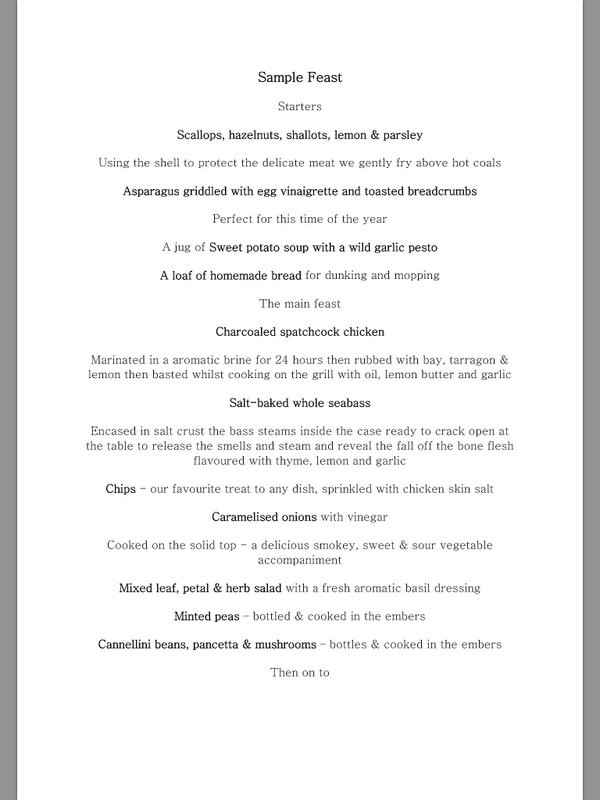 Sample Feast

Starters

Scallops, hazelnuts, shallots, lemon & parsley

Using the shell to protect the delicate meat we gently fry above hot coals

Asparagus griddled with egg vinaigrette and toasted breadcrumbs

Perfect for this time of the year

A jug of Sweet potato soup with a wild garlic pesto

A loaf of homemade bread for dunking and mopping

The main feast

Charcoaled spatchcock chicken

Marinated in a aromatic brine for 24 hours then rubbed with bay, tarragon & lemon then basted whilst cooking on the grill with oil, lemon butter and garlic

Salt-baked whole seabass

Encased in salt crust the bass steams inside the case ready to crack open at the table to release the smells and steam and reveal the fall off the bone flesh flavoured with thyme, lemon and garlic

Chips – our favourite treat to any dish, sprinkled with chicken skin salt

Caramelised onions with vinegar

Cooked on the solid top – a delicious smokey, sweet & sour vegetable accompaniment

Mixed leaf, petal & herb salad with a fresh aromatic basil dressing

Minted peas – bottled & cooked in the embers

Cannellini beans, pancetta & mushrooms – bottles & cooked in the embers

Then on to